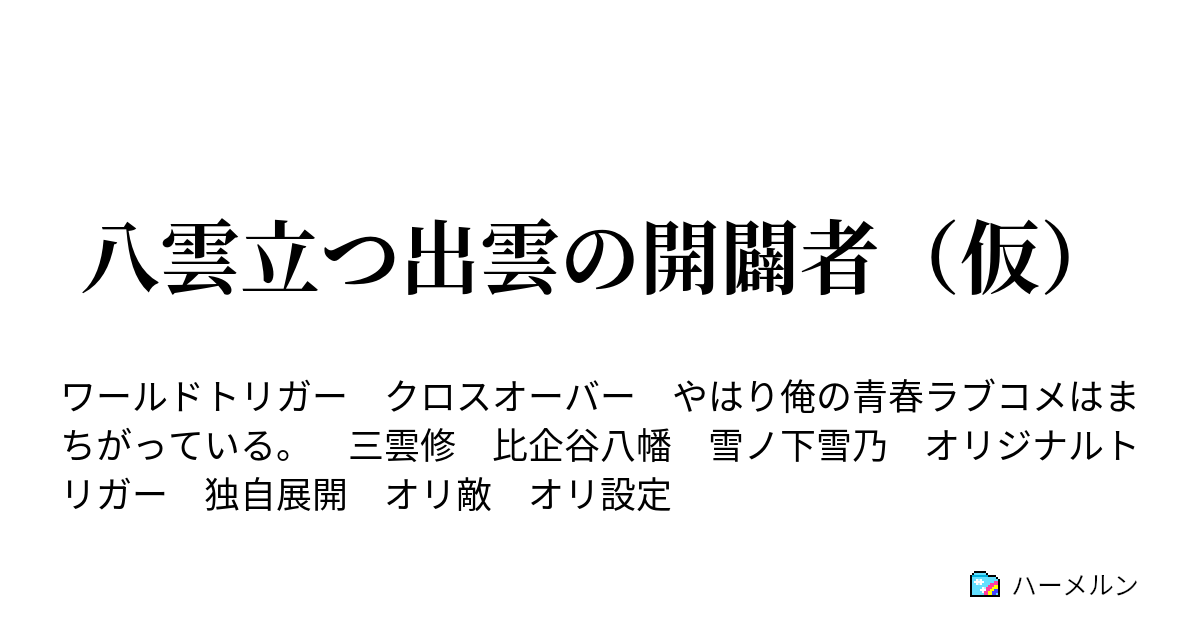 八雲立つ出雲の開闢者（仮）

ワールドトリガー　クロスオーバー　やはり俺の青春ラブコメはまちがっている。　三雲修　比企谷八幡　雪ノ下雪乃　オリジナルトリガー　独自展開　オリ敵　オリ設定

ハーメルン